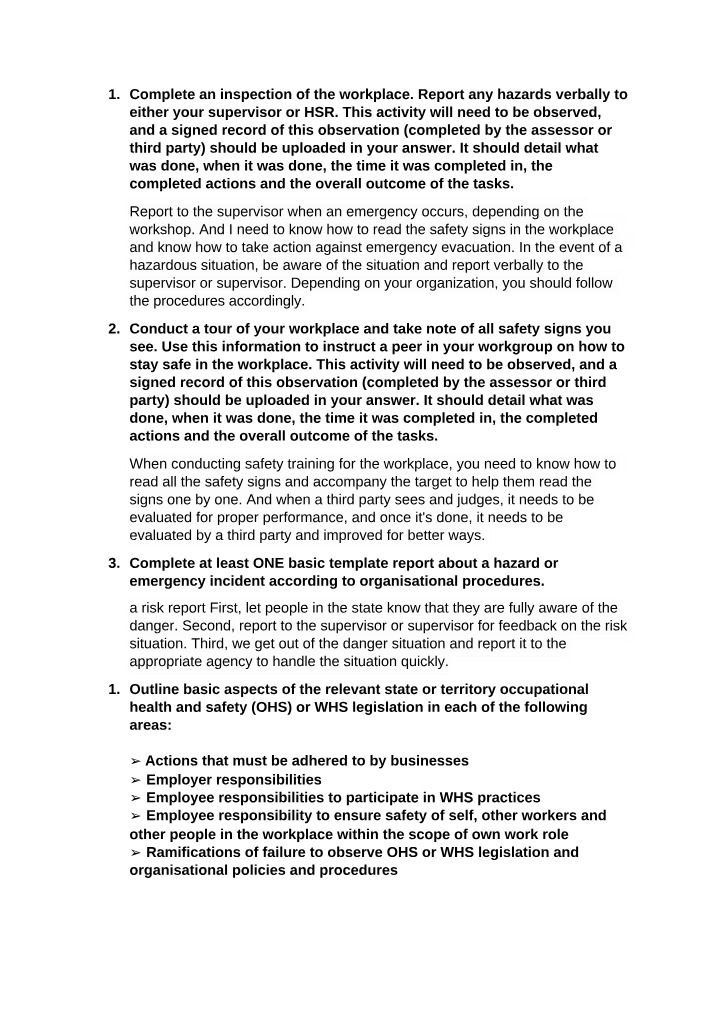 1. Complete an inspection of the workplace. Report any hazards verbally to either your supervisor or HSR. This activity will need to be observed, and a signed record of this observation (completed by the assessor or third party) should be uploaded in your answer. It should detail what was done, when it was done, the time it was completed in, the completed actions and the overall outcome of the tasks.

Report to the supervisor when an emergency occurs, depending on the workshop. And I need to know how to read the safety signs in the workplace and know how to take action against emergency evacuation. In the event of a hazardous situation, be aware of the situation and report verbally to the supervisor or supervisor. Depending on your organization, you should follow the procedures accordingly.

2. Conduct a tour of your workplace and take note of all safety signs you see. Use this information to instruct a peer in your workgroup on how to stay safe in the workplace. This activity will need to be observed, and a signed record of this observation (completed by the assessor or third party) should be uploaded in your answer. It should detail what was done, when it was done, the time it was completed in, the completed actions and the overall outcome of the tasks.

When conducting safety training for the workplace, you need to know how to read all the safety signs and accompany the target to help them read the signs one by one. And when a third party sees and judges, it needs to be evaluated for proper performance, and once it's done, it needs to be evaluated by a third party and improved for better ways.

3. Complete at least ONE basic template report about a hazard or emergency incident according to organisational procedures.

a risk report First, let people in the state know that they are fully aware of the danger. Second, report to the supervisor or supervisor for feedback on the risk situation. Third, we get out of the danger situation and report it to the appropriate agency to handle the situation quickly.

1. Outline basic aspects of the relevant state or territory occupational health and safety (OHS) or WHS legislation in each of the following areas:

➢ Actions that must be adhered to by businesses
➢ Employer responsibilities
➢ Employee responsibilities to participate in WHS practices
➢ Employee responsibility to ensure safety of self, other workers and other people in the workplace within the scope of own work role
➢ Ramifications of failure to observe OHS or WHS legislation and organisational policies and procedures